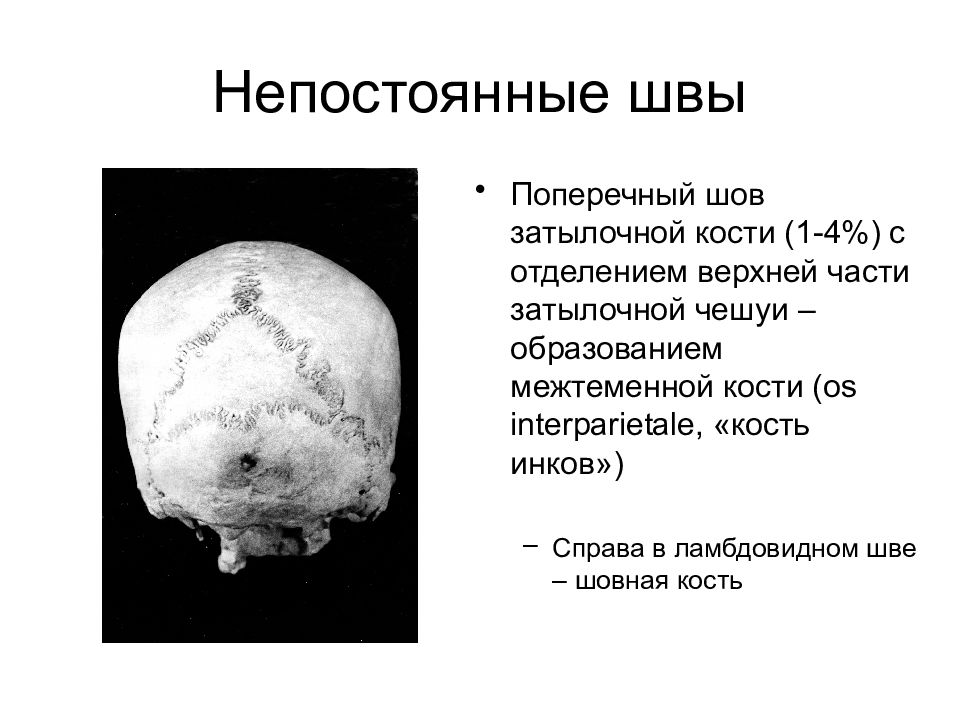 Непостоянные швы

• Поперечный шов затылочной кости (1-4%) с отделением верхней части затылочной чешуи – образованием межтеменной кости (os interparietale, «кость инков»)

– Справа в ламбдовидном шве – шовная кость